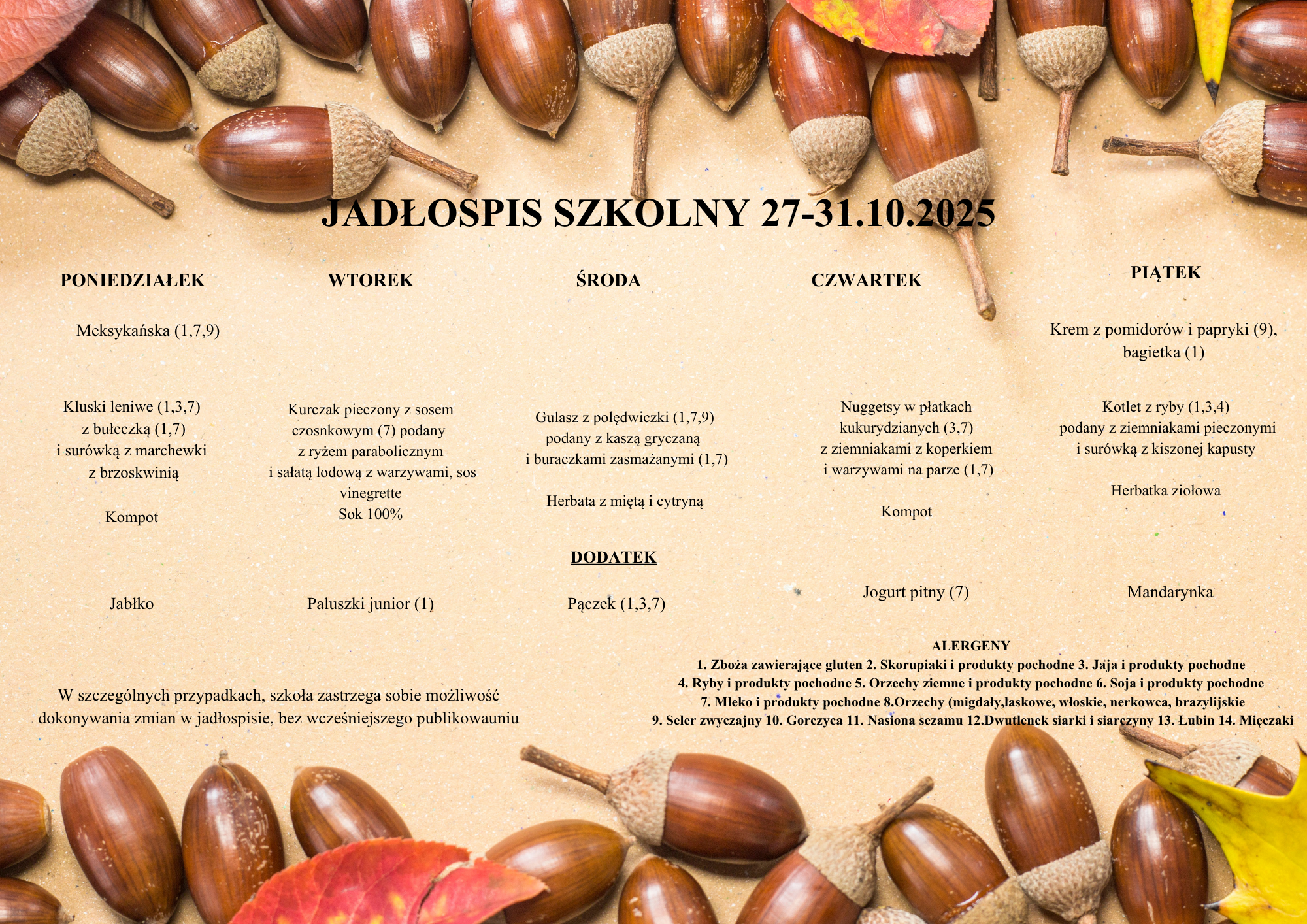 JADŁOSPIS SZKOLNY 27-31.10.2025

PONIEDZIAŁEK

Meksykańska (1,7,9)

Kluski leniwe (1,3,7)
z bułeczką (1,7)
i surówką z marchewki
z brzoskwinią

Kompot

Jabłko

WTOREK

Kurczak pieczony z sosem czosnkowym (7) podany z ryżem parabolicznym i sałatą lodową z warzywami, sos vinegrette
Sok 100%

Paluszki junior (1)

ŚRODA

Gulasz z polędwiczki (1,7,9)
podany z kaszą gryczaną
i buraczkami zasmażanymi (1,7)

Herbata z miętą i cytryną

DODATEK

Pączek (1,3,7)

CZWARTEK

Nuggetsy w płatkach
kukurydzianych (3,7)
z ziemniakami z koperkiem
i warzywami na parze (1,7)

Kompot

Jogurt pitny (7)

PIĄTEK

Krem z pomidorów i papryki (9),
bagietka (1)

Kotlet z ryby (1,3,4)
podany z ziemniakami pieczonymi
i surówką z kiszonej kapusty

Herbatka ziołowa

Mandarynka

W szczególnych przypadkach, szkoła zastrzega sobie możliwość dokonywania zmian w jadłospisie, bez wcześniejszego publikowauniu

ALERGENY
1. Zboża zawierające gluten 2. Skorupiaki i produkty pochodne 3. Jaja i produkty pochodne
4. Ryby i produkty pochodne 5. Orzechy ziemne i produkty pochodne 6. Soja i produkty pochodne
7. Mleko i produkty pochodne 8.Orzechy (migdały,laskowe, włoskie, nerkowca, brazylijskie
9. Seler zwyczajny 10. Gorczyca 11. Nasiona sezamu 12.Dwutlenek siarki i siarczyny 13. Łubin 14. Mięczaki